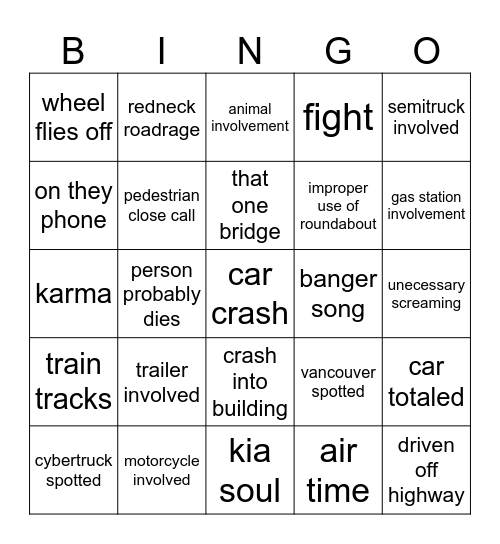 | B | I | N | G | O |
|---|---|---|---|---|
| wheel flies off | redneck roadrage | animal involvement | fight | semitruck involved |
| on they phone | pedestrian close call | that one bridge | improper use of roundabout | gas station involvement |
| karma | person probably dies | car crash | banger song | unecessary screaming |
| train tracks | trailer involved | crash into building | vancouver spotted | car totaled |
| cybertruck spotted | motorcycle involved | kia soul | air time | driven off highway |